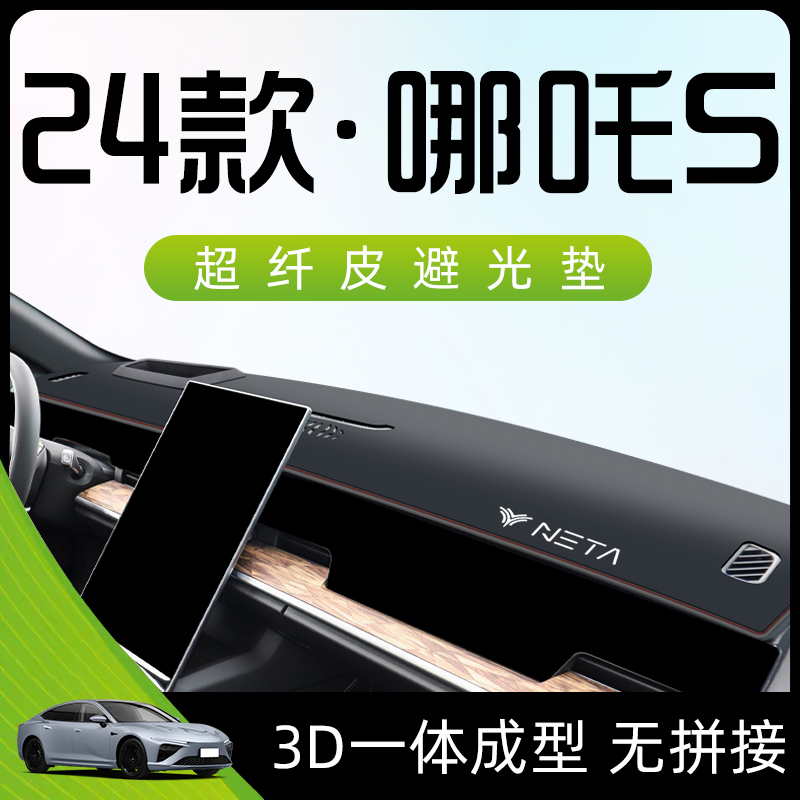 24款·哪吒S

超纤皮避光垫

NETA

3D一体成型 无拼接